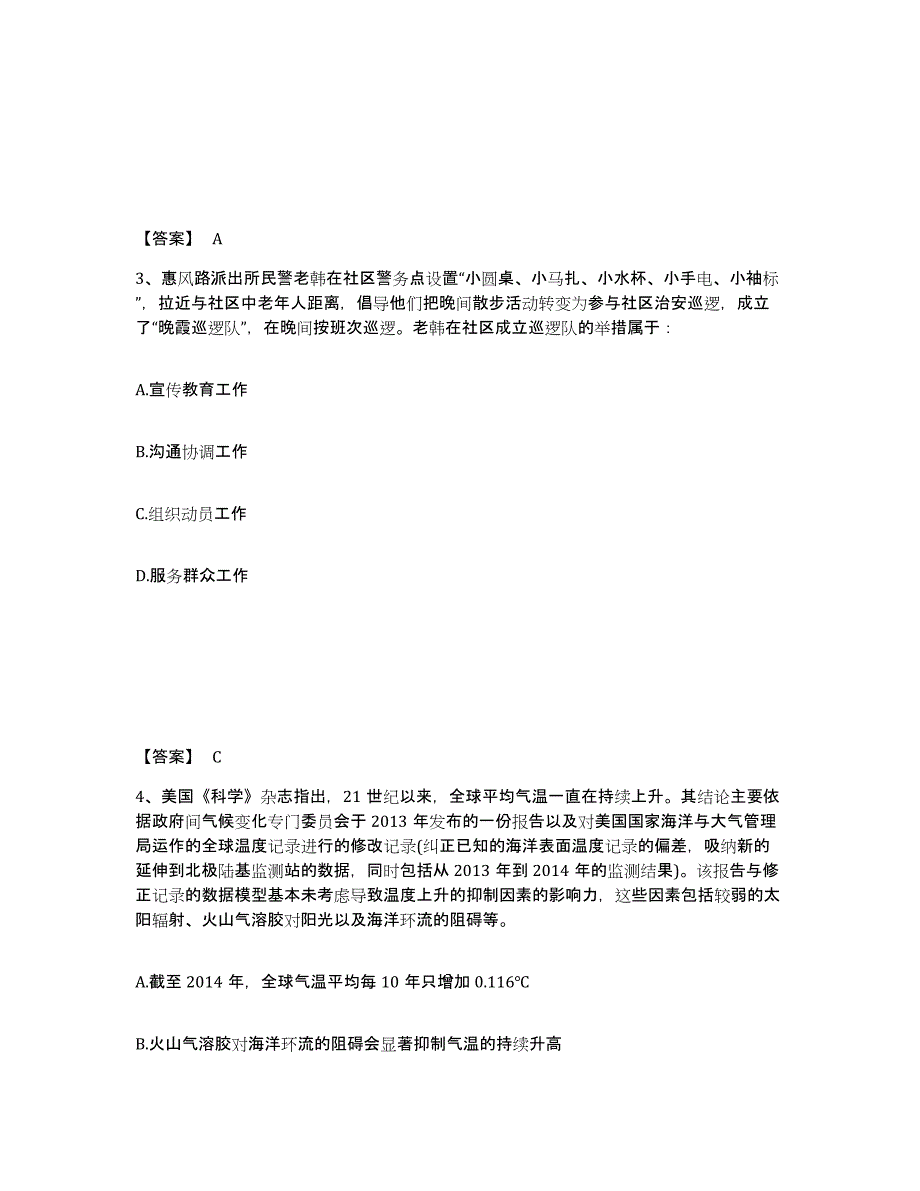 【答案】 A

3、惠风路派出所民警老韩在社区警务点设置“小圆桌、小马扎、小水杯、小手电、小袖标”，拉近与社区中老年人距离，倡导他们把晚间散步活动转变为参与社区治安巡逻，成立了“晚霞巡逻队”，在晚间按班次巡逻。老韩在社区成立巡逻队的举措属于：

A.宣传教育工作

B.沟通协调工作

C.组织动员工作

D.服务群众工作

【答案】 C

4、美国《科学》杂志指出，21 世纪以来，全球平均气温一直在持续上升。其结论主要依据政府间气候变化专门委员会于 2013 年发布的一份报告以及对美国国家海洋与大气管理局运作的全球温度记录进行的修改记录(纠正已知的海洋表面温度记录的偏差，吸纳新的延伸到北极陆基监测站的数据，同时包括从 2013 年到 2014 年的监测结果)。该报告与修正记录的数据模型基本未考虑导致温度上升的抑制因素的影响力，这些因素包括较弱的太阳辐射、火山气溶胶对阳光以及海洋环流的阻碍等。

A.截至 2014 年，全球气温平均每 10 年只增加 0.116℃

B.火山气溶胶对海洋环流的阻碍会显著抑制气温的持续升高